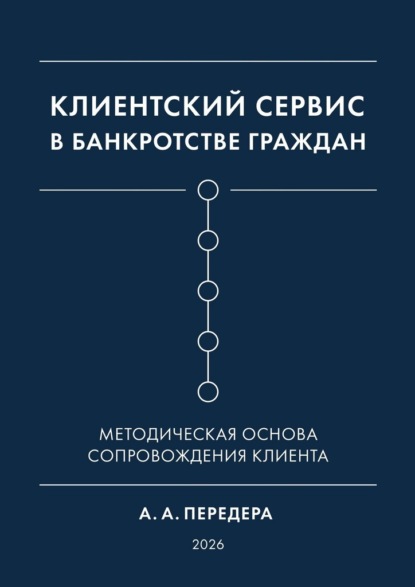 КЛИЕНТСКИЙ СЕРВИС В БАНКРОТСТВЕ ГРАЖДАН

МЕТОДИЧЕСКАЯ ОСНОВА СОПРОВОЖДЕНИЯ КЛИЕНТА

А. А. ПЕРЕДЕРА

2026